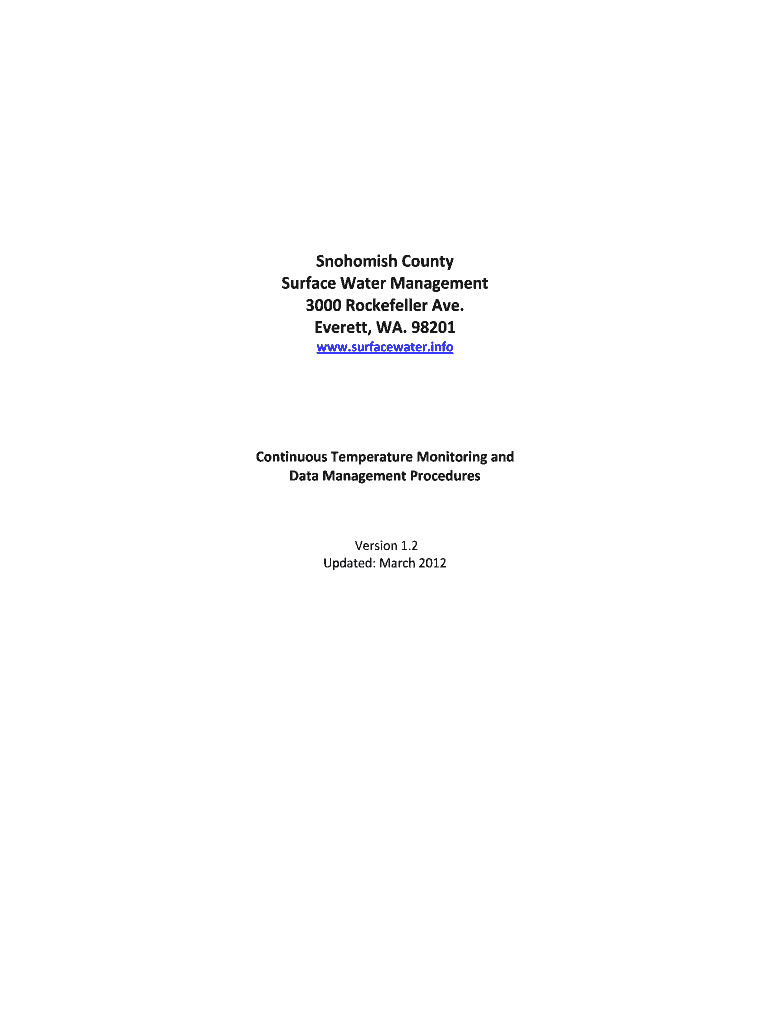 Snohomish County
Surface Water Management
3000 Rockefeller Ave.
Everett, WA. 98201
www.surfacewater.info

Continuous Temperature Monitoring and
Data Management Procedures

Version 1.2
Updated: March 2012